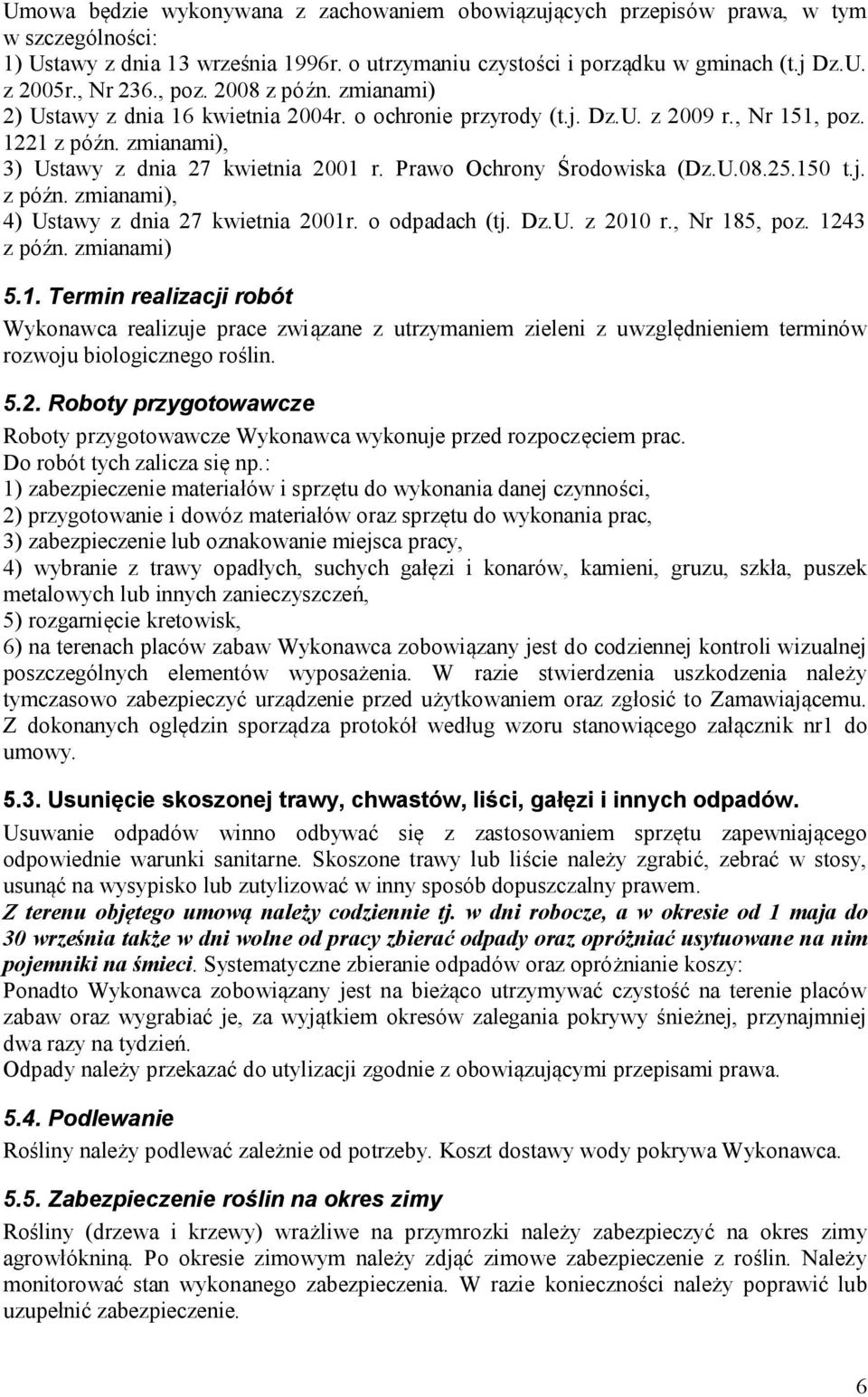 Umowa będzie wykonywana z zachowaniem obowiązujących przepisów prawa, w tym w szczególności:
1) Ustawy z dnia 13 września 1996r. o utrzymaniu czystości i porządku w gminach (t.j Dz.U. z 2005r., Nr 236., poz. 2008 z późn. zmianami)
2) Ustawy z dnia 16 kwietnia 2004r. o ochronie przyrody (t.j. Dz.U. z 2009 r., Nr 151, poz. 1221 z późn. zmianami),
3) Ustawy z dnia 27 kwietnia 2001 r. Prawo Ochrony Środowiska (Dz.U.08.25.150 t.j. z późn. zmianami),
4) Ustawy z dnia 27 kwietnia 2001r. o odpadach (tj. Dz.U. z 2010 r., Nr 185, poz. 1243 z późn. zmianami)

5.1. Termin realizacji robót
Wykonawca realizuje prace związane z utrzymaniem zieleni z uwzględnieniem terminów rozwoju biologicznego roślin.

5.2. Roboty przygotowawcze
Roboty przygotowawcze Wykonawca wykonuje przed rozpoczęciem prac.
Do robót tych zalicza się np.:
1) zabezpieczenie materiałów i sprzętu do wykonania danej czynności,
2) przygotowanie i dowóz materiałów oraz sprzętu do wykonania prac,
3) zabezpieczenie lub oznakowanie miejsca pracy,
4) wybranie z trawy opadłych, suchych gałęzi i konarów, kamieni, gruzu, szkła, puszek metalowych lub innych zanieczyszczeń,
5) rozgarnięcie kretowisk,
6) na terenach placów zabaw Wykonawca zobowiązany jest do codziennej kontroli wizualnej poszczególnych elementów wyposażenia. W razie stwierdzenia uszkodzenia należy tymczasowo zabezpieczyć urządzenie przed użytkowaniem oraz zgłosić to Zamawiającemu. Z dokonanych oględzin sporządza protokół według wzoru stanowiącego załącznik nr1 do umowy.

5.3. Usunięcie skoszonej trawy, chwastów, liści, gałęzi i innych odpadów.
Usuwanie odpadów winno odbywać się z zastosowaniem sprzętu zapewniającego odpowiednie warunki sanitarne. Skoszone trawy lub liście należy zgrabić, zebrać w stosy, usunąć na wysypisko lub zutylizować w inny sposób dopuszczalny prawem.
Z terenu objętego umową należy codziennie tj. w dni robocze, a w okresie od 1 maja do 30 września także w dni wolne od pracy zbierać odpady oraz opróżniać usytuowane na nim pojemniki na śmieci. Systematyczne zbieranie odpadów oraz opróżnianie koszy:
Ponadto Wykonawca zobowiązany jest na bieżąco utrzymywać czystość na terenie placów zabaw oraz wygrabiać je, za wyjątkiem okresów zalegania pokrywy śnieżnej, przynajmniej dwa razy na tydzień.
Odpady należy przekazać do utylizacji zgodnie z obowiązującymi przepisami prawa.

5.4. Podlewanie
Rośliny należy podlewać zależnie od potrzeby. Koszt dostawy wody pokrywa Wykonawca.

5.5. Zabezpieczenie roślin na okres zimy
Rośliny (drzewa i krzewy) wrażliwe na przymrozki należy zabezpieczyć na okres zimy agrowłókniną. Po okresie zimowym należy zdjąć zimowe zabezpieczenie z roślin. Należy monitorować stan wykonanego zabezpieczenia. W razie konieczności należy poprawić lub uzupełnić zabezpieczenie.

6